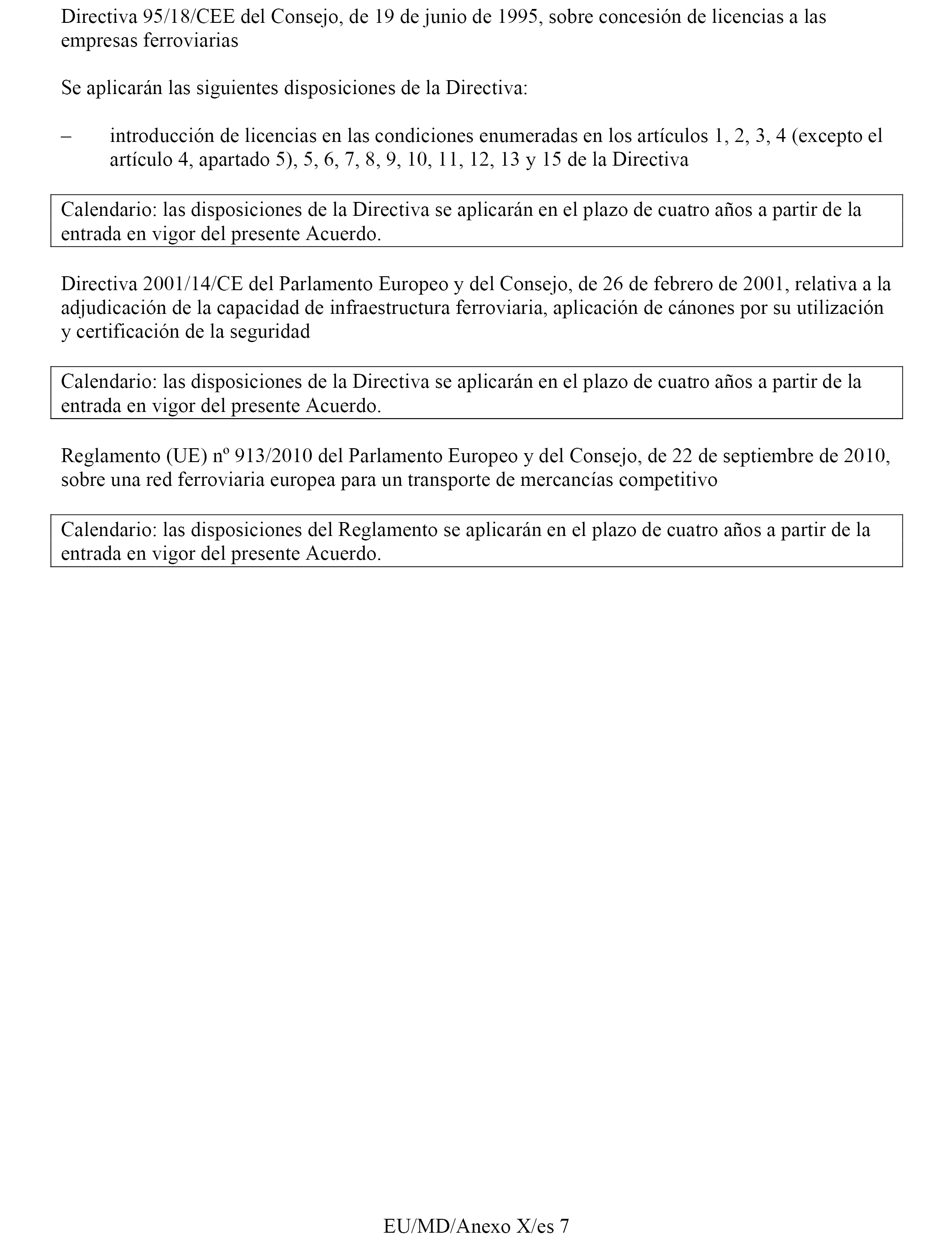 Directiva 95/18/CEE del Consejo, de 19 de junio de 1995, sobre concesión de licencias a las empresas ferroviarias

Se aplicarán las siguientes disposiciones de la Directiva:

– introducción de licencias en las condiciones enumeradas en los artículos 1, 2, 3, 4 (excepto el artículo 4, apartado 5), 5, 6, 7, 8, 9, 10, 11, 12, 13 y 15 de la Directiva

Calendario: las disposiciones de la Directiva se aplicarán en el plazo de cuatro años a partir de la entrada en vigor del presente Acuerdo.

Directiva 2001/14/CE del Parlamento Europeo y del Consejo, de 26 de febrero de 2001, relativa a la adjudicación de la capacidad de infraestructura ferroviaria, aplicación de cánones por su utilización y certificación de la seguridad

Calendario: las disposiciones de la Directiva se aplicarán en el plazo de cuatro años a partir de la entrada en vigor del presente Acuerdo.

Reglamento (UE) nº 913/2010 del Parlamento Europeo y del Consejo, de 22 de septiembre de 2010, sobre una red ferroviaria europea para un transporte de mercancías competitivo

Calendario: las disposiciones del Reglamento se aplicarán en el plazo de cuatro años a partir de la entrada en vigor del presente Acuerdo.

EU/MD/Anexo X/es 7